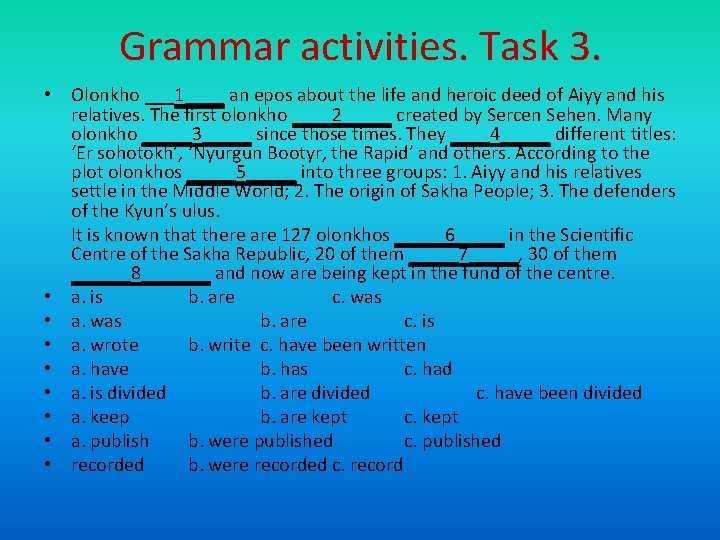 Grammar activities. Task 3.

• Olonkho ____1____ an epos about the life and heroic deed of Aiyy and his relatives. The first olonkho ____2____ created by Sercen Sehen. Many olonkho ____3____ since those times. They ____4____ different titles: 'Er sohotokh', 'Nyurgun Bootyr, the Rapid' and others. According to the plot olonkhos ____5____ into three groups: 1. Aiyy and his relatives settle in the Middle World; 2. The origin of Sakha People; 3. The defenders of the Kyun's ulus.

It is known that there are 127 olonkhos ____6____ in the Scientific Centre of the Sakha Republic, 20 of them ____7____, 30 of them ____8____ and now are being kept in the fund of the centre.

• a. is b. are c. was
• a. was b. are c. is
• a. wrote b. write c. have been written
• a. have b. has c. had
• a. is divided b. are divided c. have been divided
• a. keep b. are kept c. kept
• a. publish b. were published c. published
• recorded b. were recorded c. record